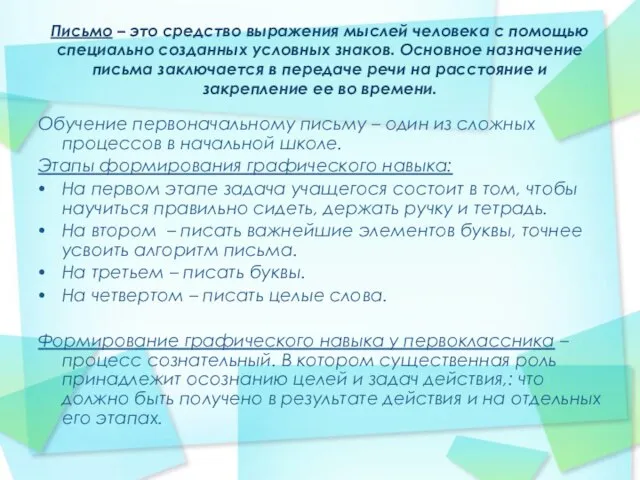 Письмо – это средство выражения мыслей человека с помощью специально созданных условных знаков. Основное назначение письма заключается в передаче речи на расстояние и закрепление ее во времени.

Обучение первоначальному письму – один из сложных процессов в начальной школе.

Этапы формирования графического навыка:

• На первом этапе задача учащегося состоит в том, чтобы научиться правильно сидеть, держать ручку и тетрадь.
• На втором – писать важнейшие элементов буквы, точнее усвоить алгоритм письма.
• На третьем – писать буквы.
• На четвертом – писать целые слова.

Формирование графического навыка у первоклассника – процесс сознательный. В котором существенная роль принадлежит осознанию целей и задач действия,: что должно быть получено в результате действия и на отдельных его этапах.